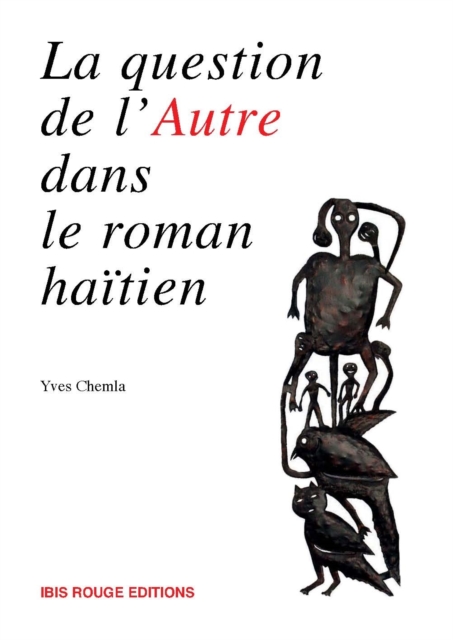 La question de l'Autre dans le roman haïtien

Yves Chemla

IBIS ROUGE EDITIONS